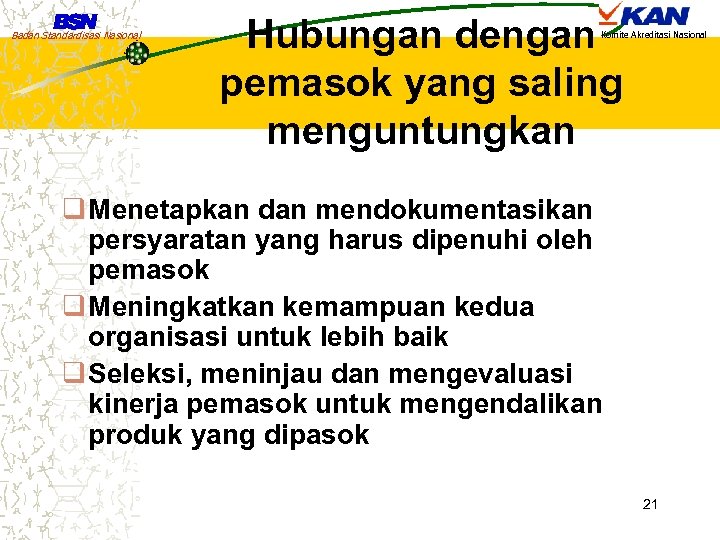 BSN
Badan Standardisasi Nasional

KAN
Komite Akreditasi Nasional

Hubungan dengan pemasok yang saling menguntungkan

☐ Menetapkan dan mendokumentasikan persyaratan yang harus dipenuhi oleh pemasok
☐ Meningkatkan kemampuan kedua organisasi untuk lebih baik
☐ Seleksi, meninjau dan mengevaluasi kinerja pemasok untuk mengendalikan produk yang dipasok

21